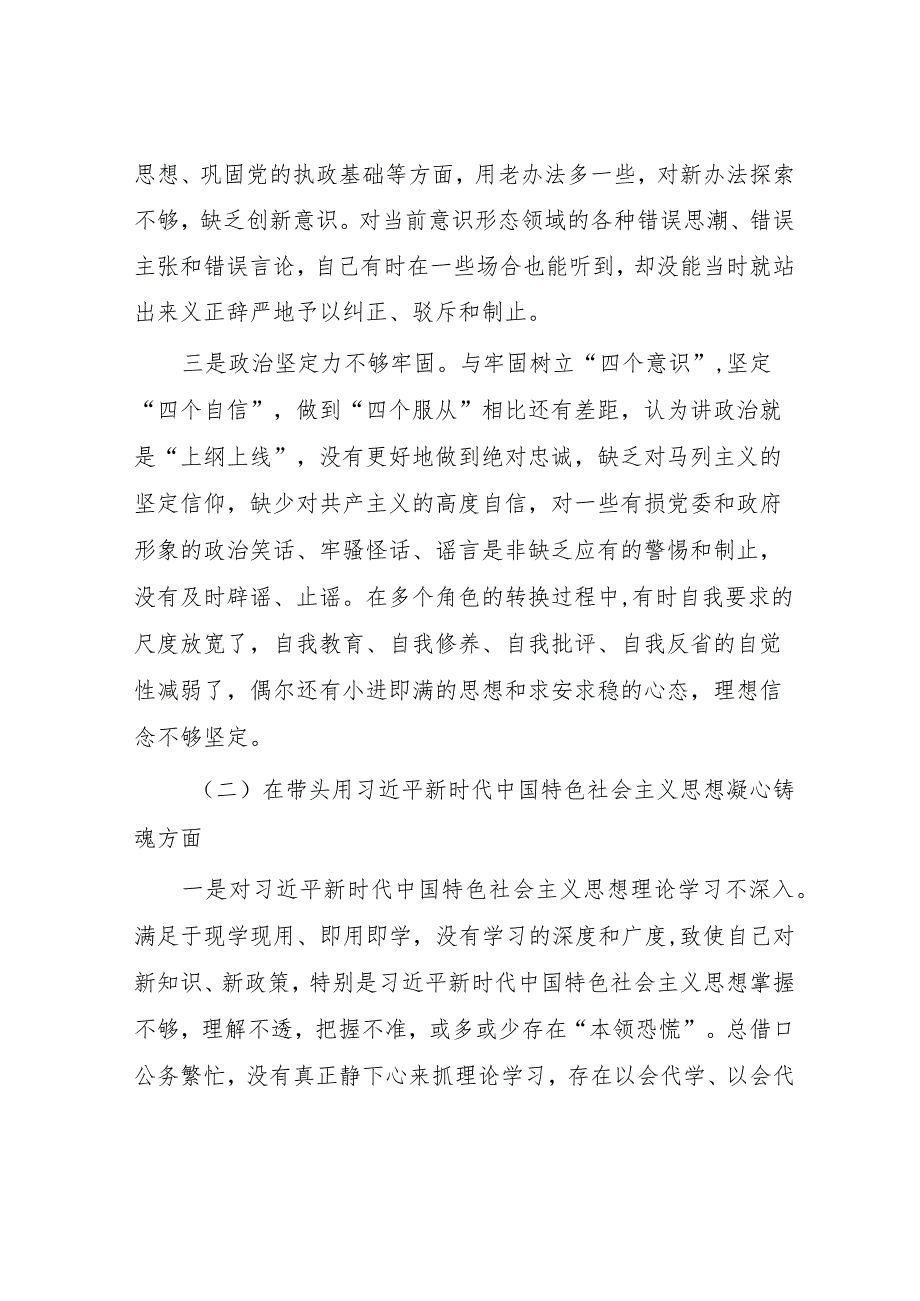 思想、巩固党的执政基础等方面，用老办法多一些，对新办法探索不够，缺乏创新意识。对当前意识形态领域的各种错误思潮、错误主张和错误言论，自己有时在一些场合也能听到，却没能当时就站出来义正辞严地予以纠正、驳斥和制止。

三是政治坚定力不够牢固。与牢固树立“四个意识”，坚定“四个自信”，做到“四个服从”相比还有差距，认为讲政治就是“上纲上线”，没有更好地做到绝对忠诚，缺乏对马列主义的坚定信仰，缺少对共产主义的高度自信，对一些有损党委和政府形象的政治笑话、牢骚怪话、谣言是非缺乏应有的警惕和制止，没有及时辟谣、止谣。在多个角色的转换过程中，有时自我要求的尺度放宽了，自我教育、自我修养、自我批评、自我反省的自觉性减弱了，偶尔还有小进即满的思想和求安求稳的心态，理想信念不够坚定。

（二）在带头用习近平新时代中国特色社会主义思想凝心铸魂方面

一是对习近平新时代中国特色社会主义思想理论学习不深入。满足于现学现用、即用即学，没有学习的深度和广度，致使自己对新知识、新政策，特别是习近平新时代中国特色社会主义思想掌握不够，理解不透，把握不准，或多或少存在“本领恐慌”。总借口公务繁忙，没有真正静下心来抓理论学习，存在以会代学、以会代